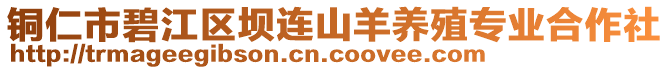 铜仁市碧江区坝连山羊养殖专业合作社
http://trmageegibson.cn.coovee.com